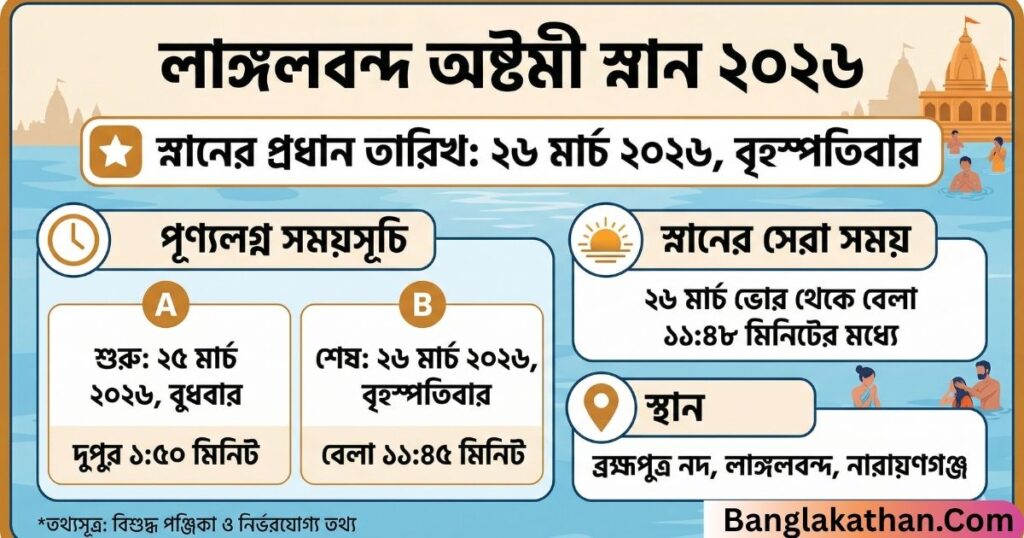 লাঙ্গলবন্দ অষ্টমী স্নান ২০২৬

স্নানের প্রধান তারিখ: ২৬ মার্চ ২০২৬, বৃহস্পতিবার

পূণ্যলগ্ন সময়সূচি

A

শুরু: ২৫ মার্চ ২০২৬, বুধবার

দুপুর ১:৫০ মিনিট

B

শেষ: ২৬ মার্চ ২০২৬, বৃহস্পতিবার

বেলা ১১:৪৫ মিনিট

স্নানের সেরা সময়

২৬ মার্চ ভোর থেকে বেলা ১১:৪৮ মিনিটের মধ্যে

স্থান

ব্রহ্মপুত্র নদ, লাঙ্গলবন্দ, নারায়ণগঞ্জ

*তথ্যসূত্র: বিশুদ্ধ পঞ্জিকা ও নির্ভরযোগ্য তথ্য

Banglakathan.Com